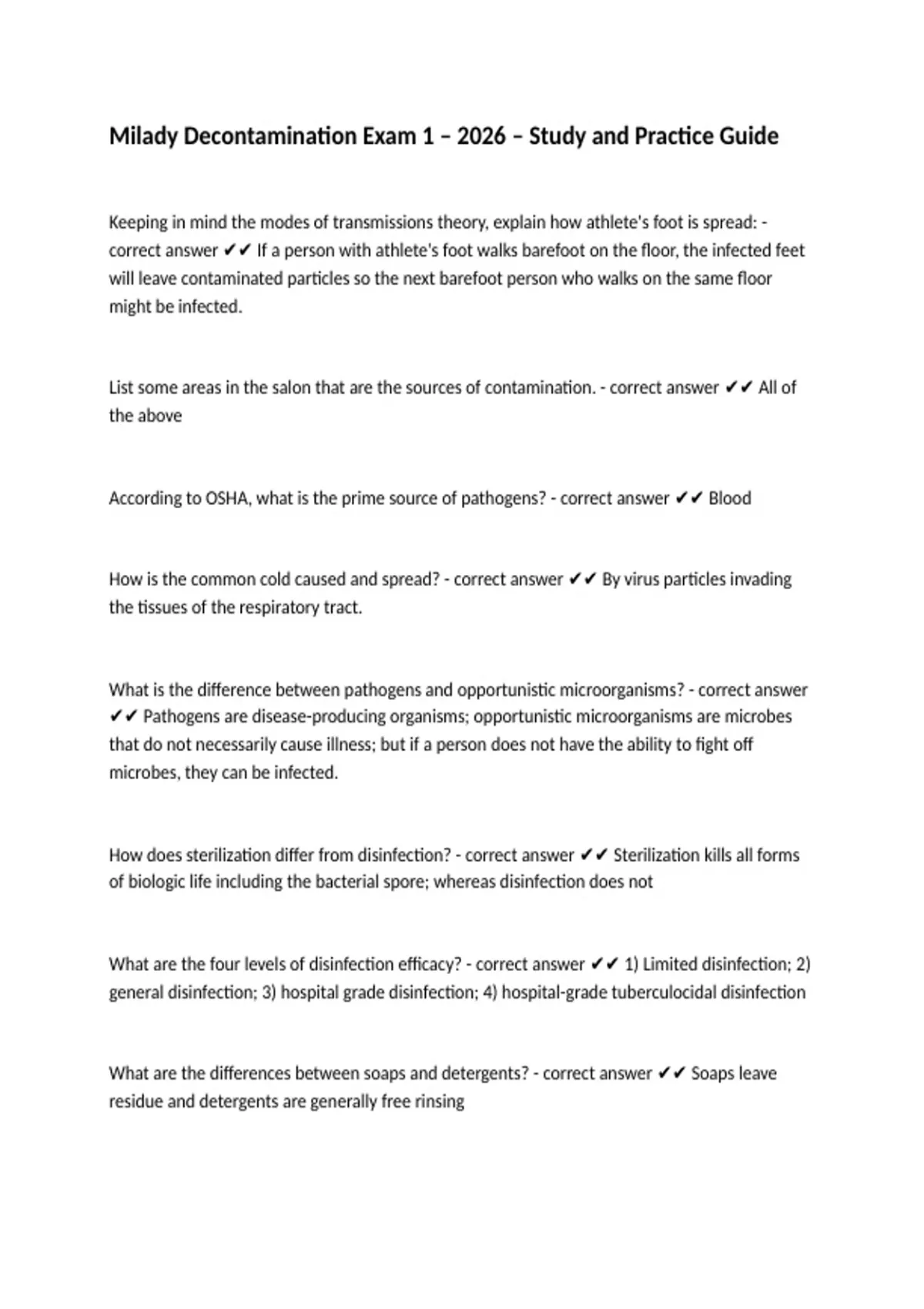 Milady Decontamination Exam 1 – 2026 – Study and Practice Guide

Keeping in mind the modes of transmissions theory, explain how athlete's foot is spread: - correct answer ✔✔ If a person with athlete's foot walks barefoot on the floor, the infected feet will leave contaminated particles so the next barefoot person who walks on the same floor might be infected.

List some areas in the salon that are the sources of contamination. - correct answer ✔✔ All of the above

According to OSHA, what is the prime source of pathogens? - correct answer ✔✔ Blood

How is the common cold caused and spread? - correct answer ✔✔ By virus particles invading the tissues of the respiratory tract.

What is the difference between pathogens and opportunistic microorganisms? - correct answer ✔✔ Pathogens are disease-producing organisms; opportunistic microorganisms are microbes that do not necessarily cause illness; but if a person does not have the ability to fight off microbes, they can be infected.

How does sterilization differ from disinfection? - correct answer ✔✔ Sterilization kills all forms of biologic life including the bacterial spore; whereas disinfection does not

What are the four levels of disinfection efficacy? - correct answer ✔✔ 1) Limited disinfection; 2) general disinfection; 3) hospital grade disinfection; 4) hospital-grade tuberculocidal disinfection

What are the differences between soaps and detergents? - correct answer ✔✔ Soaps leave residue and detergents are generally free rinsing